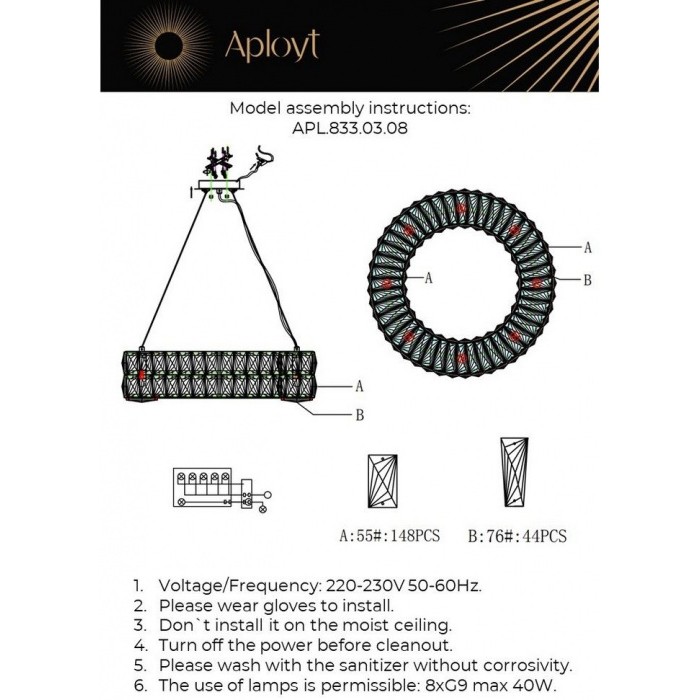 Aployt

Model assembly instructions:
APL.833.03.08

A
B

A
A
B

A:55#:148PCS
B:76#:44PCS

1. Voltage/Frequency: 220-230V 50-60Hz.
2. Please wear gloves to install.
3. Don`t install it on the moist ceiling.
4. Turn off the power before cleanout.
5. Please wash with the sanitizer without corrosivity.
6. The use of lamps is permissible: 8xG9 max 40W.